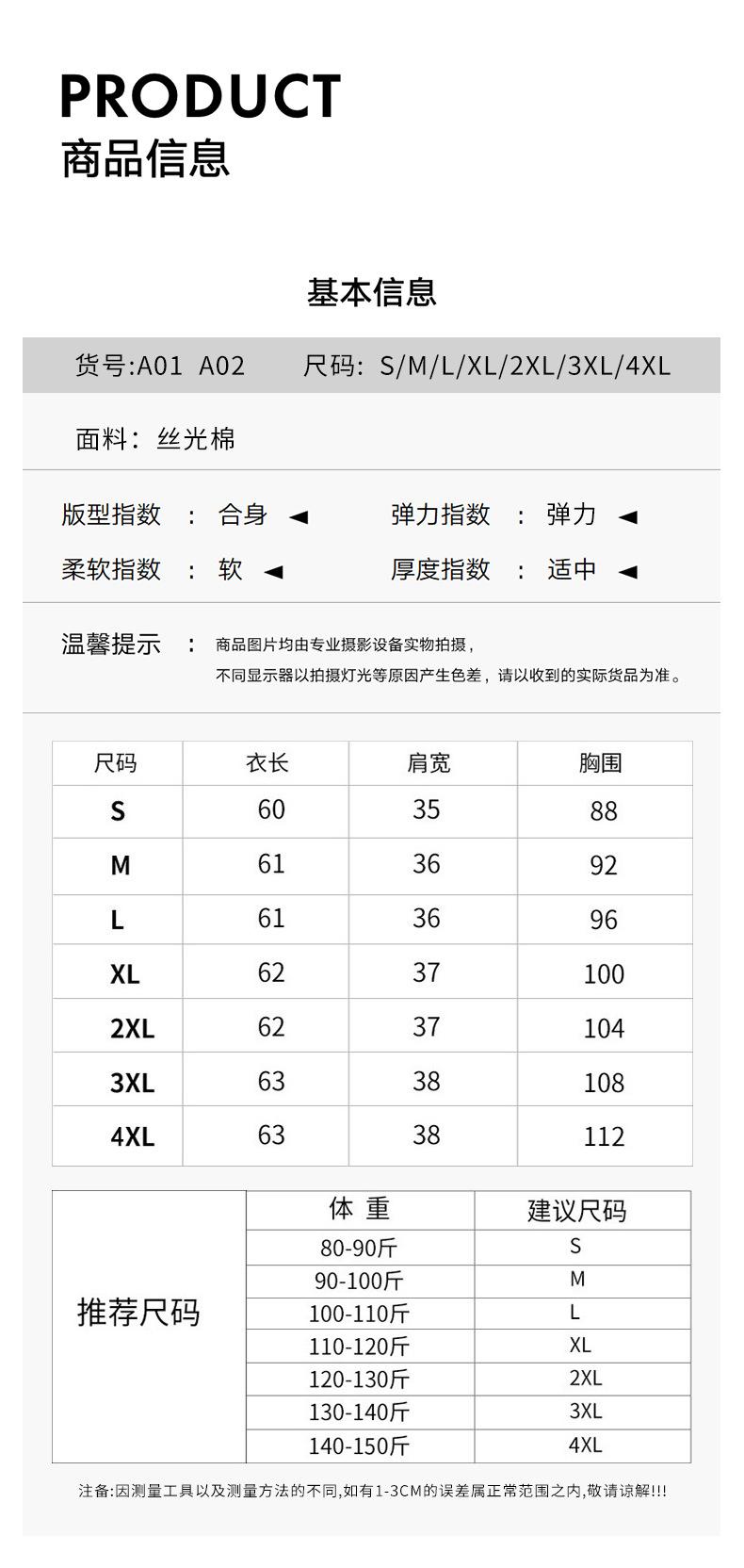 PRODUCT
商品信息

基本信息

货号:A01 A02 尺码: S/M/L/XL/2XL/3XL/4XL

面料: 丝光棉

版型指数 : 合身 ◄ 弹力指数 : 弹力 ◄
柔软指数 : 软 ◄ 厚度指数 : 适中 ◄

温馨提示 : 商品图片均由专业摄影设备实物拍摄，
不同显示器以拍摄灯光等原因产生色差，请以收到的实际货品为准。

| 尺码 | 衣长 | 肩宽 | 胸围 |
|---|---|---|---|
| S | 60 | 35 | 88 |
| M | 61 | 36 | 92 |
| L | 61 | 36 | 96 |
| XL | 62 | 37 | 100 |
| 2XL | 62 | 37 | 104 |
| 3XL | 63 | 38 | 108 |
| 4XL | 63 | 38 | 112 |

| 推荐尺码 | 体 重 | 建议尺码 |
|---|---|---|
| | 80-90斤 | S |
| | 90-100斤 | M |
| | 100-110斤 | L |
| | 110-120斤 | XL |
| | 120-130斤 | 2XL |
| | 130-140斤 | 3XL |
| | 140-150斤 | 4XL |

注备:因测量工具以及测量方法的不同,如有1-3CM的误差属正常范围之内,敬请谅解!!!